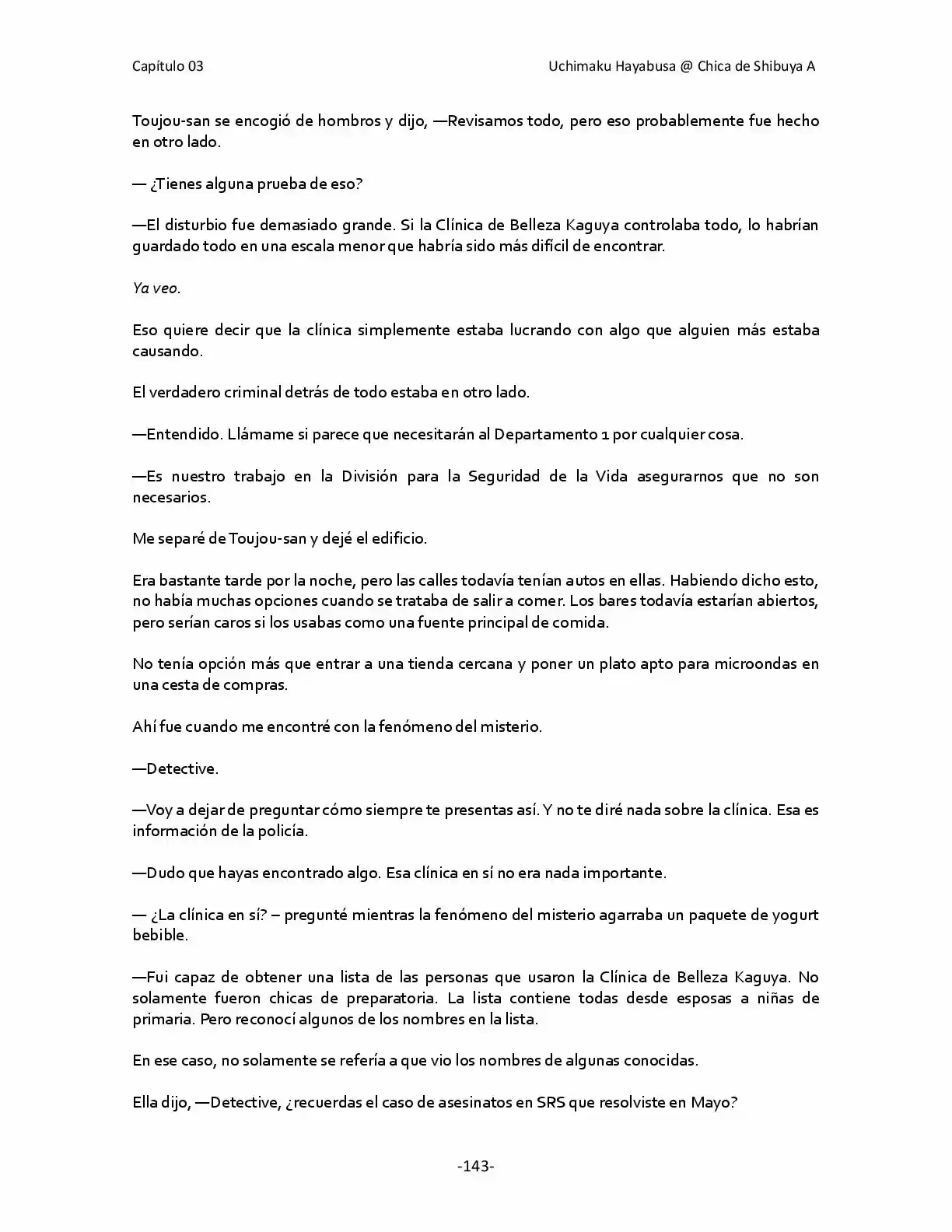 Capítulo 03

Uchimaku Hayabusa @ Chica de Shibuya A

Toujou-san se encogió de hombros y dijo, —Revisamos todo, pero eso probablemente fue hecho en otro lado.

— ¿Tienes alguna prueba de eso?

—El disturbio fue demasiado grande. Si la Clínica de Belleza Kaguya controlaba todo, lo habrían guardado todo en una escala menor que habría sido más difícil de encontrar.

Ya veo.

Eso quiere decir que la clínica simplemente estaba lucrando con algo que alguien más estaba causando.

El verdadero criminal detrás de todo estaba en otro lado.

—Entendido. Llámame si parece que necesitarán al Departamento 1 por cualquier cosa.

—Es nuestro trabajo en la División para la Seguridad de la Vida asegurarnos que no son necesarios.

Me separé de Toujou-san y dejé el edificio.

Era bastante tarde por la noche, pero las calles todavía tenían autos en ellas. Habiendo dicho esto, no había muchas opciones cuando se trataba de salir a comer. Los bares todavía estarían abiertos, pero serían caros si los usabas como una fuente principal de comida.

No tenía opción más que entrar a una tienda cercana y poner un plato apto para microondas en una cesta de compras.

Ahí fue cuando me encontré con la fenómeno del misterio.

—Detective.

—Voy a dejar de preguntar cómo siempre te presentas así. Y no te diré nada sobre la clínica. Esa es información de la policía.

—Dudo que hayas encontrado algo. Esa clínica en sí no era nada importante.

— ¿La clínica en sí? – pregunté mientras la fenómeno del misterio agarraba un paquete de yogurt bebible.

—Fui capaz de obtener una lista de las personas que usaron la Clínica de Belleza Kaguya. No solamente fueron chicas de preparatoria. La lista contiene todas desde esposas a niñas de primaria. Pero reconocí algunos de los nombres en la lista.

En ese caso, no solamente se refería a que vio los nombres de algunas conocidas.

Ella dijo, —Detective, ¿recuerdas el caso de asesinatos en SRS que resolviste en Mayo?

-143-